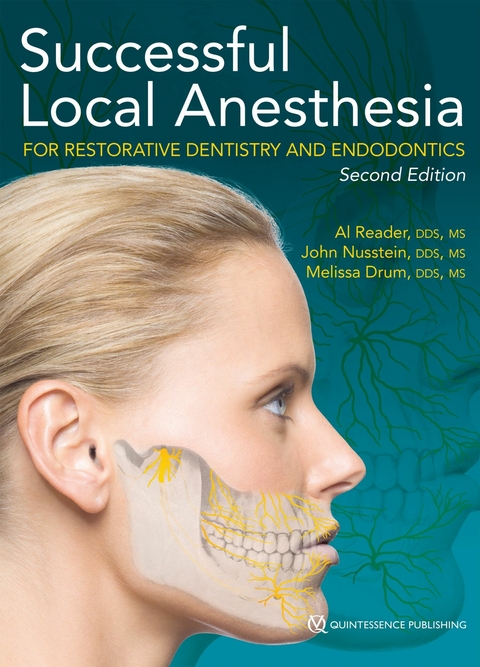 Successful Local Anesthesia

FOR RESTORATIVE DENTISTRY AND ENDODONTICS

Second Edition

Al Reader, DDS, MS
John Nusstein, DDS, MS
Melissa Drum, DDS, MS

QUINTESSENCE PUBLISHING